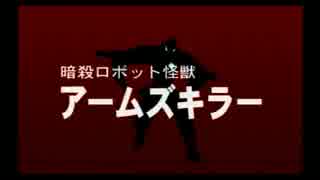 暗殺ロボット怪獣
アームズキラー